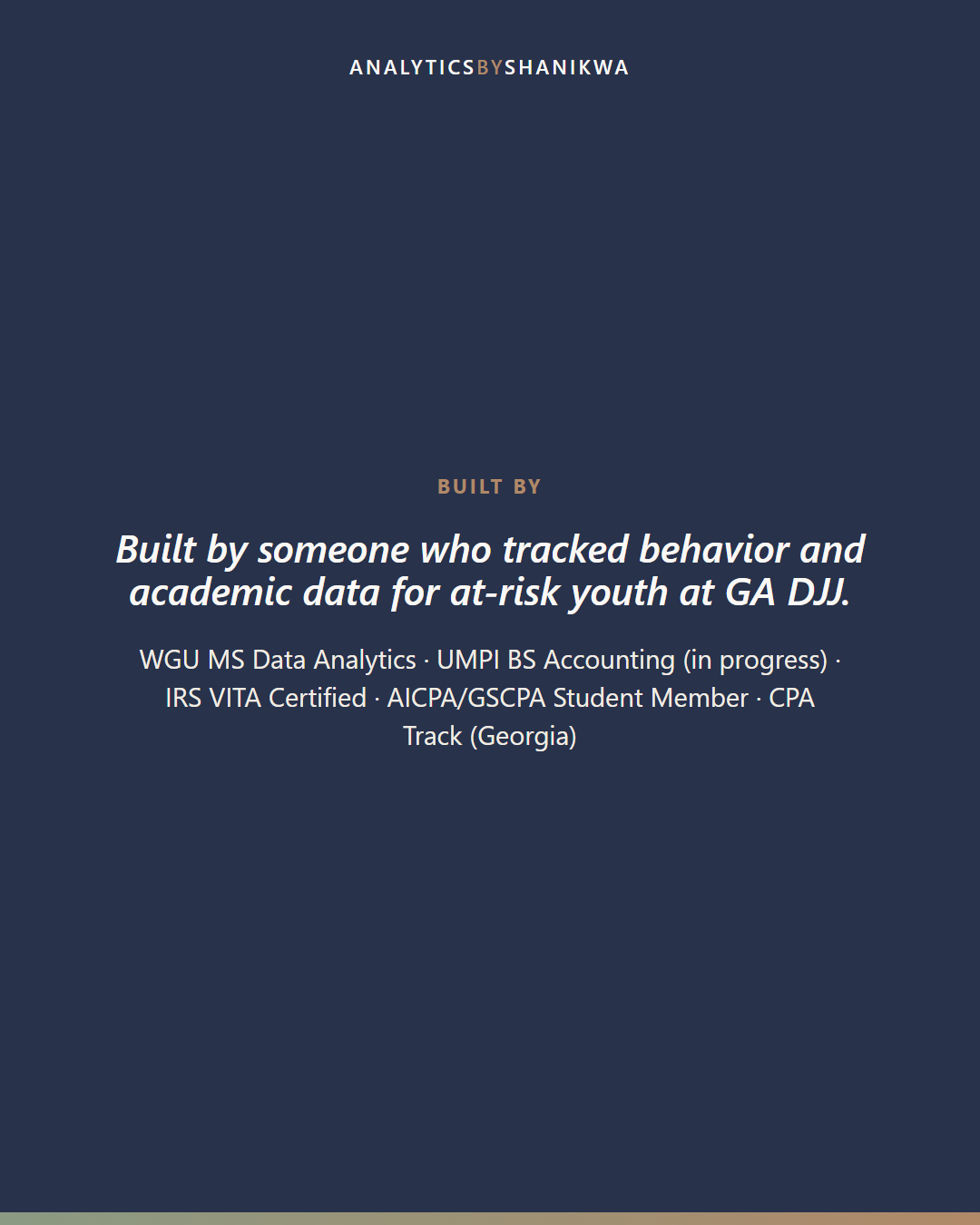 ANALYTICSBYSHANIKWA

BUILT BY

Built by someone who tracked behavior and academic data for at-risk youth at GA DJJ.

WGU MS Data Analytics · UMPI BS Accounting (in progress) · IRS VITA Certified · AICPA/GSCPA Student Member · CPA Track (Georgia)